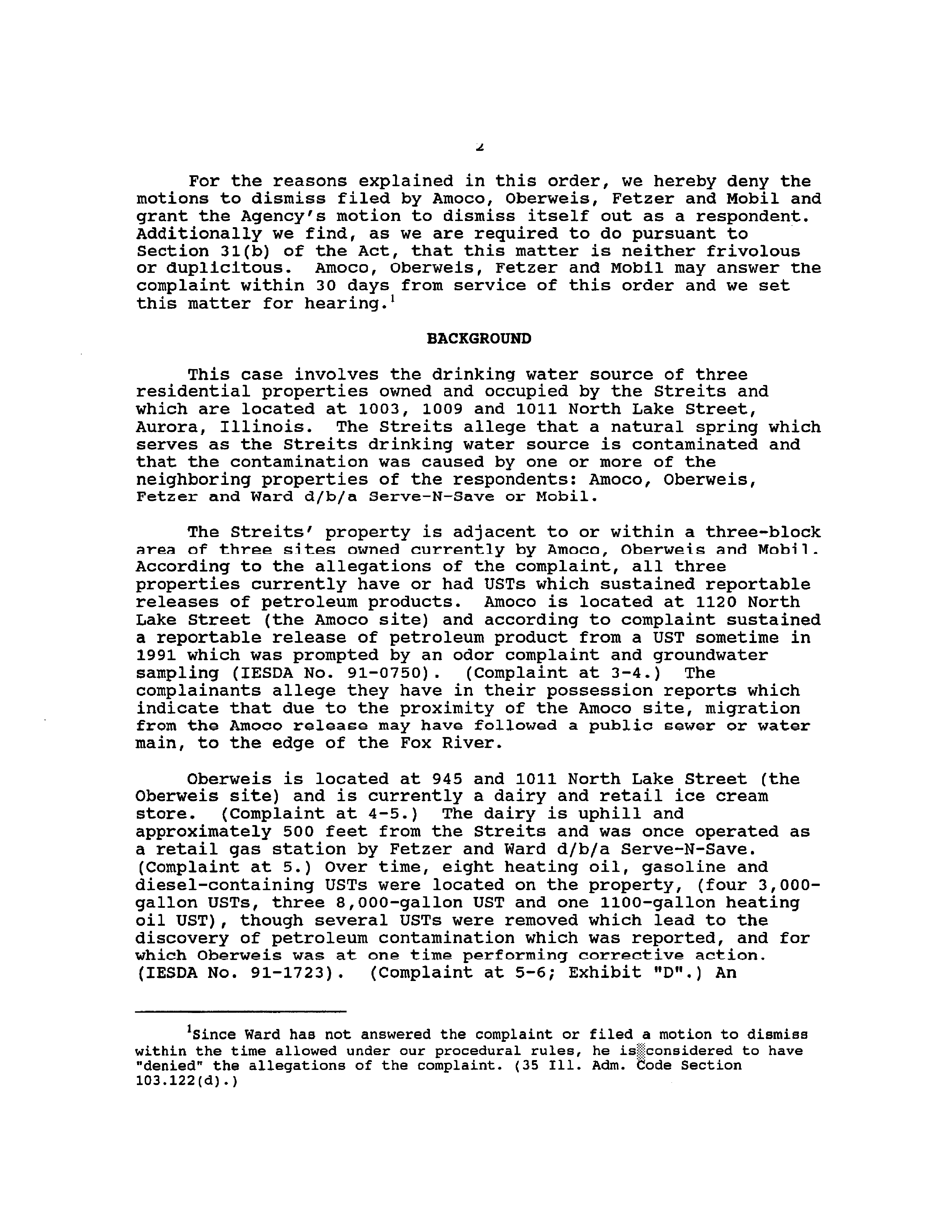 2

For the reasons explained in this order, we hereby deny the motions to dismiss filed by Amoco, Oberweis, Fetzer and Mobil and grant the Agency's motion to dismiss itself out as a respondent. Additionally we find, as we are required to do pursuant to Section 31(b) of the Act, that this matter is neither frivolous or duplicitous. Amoco, Oberweis, Fetzer and Mobil may answer the complaint within 30 days from service of this order and we set this matter for hearing.$^1$

BACKGROUND

This case involves the drinking water source of three residential properties owned and occupied by the Streits and which are located at 1003, 1009 and 1011 North Lake Street, Aurora, Illinois. The Streits allege that a natural spring which serves as the Streits drinking water source is contaminated and that the contamination was caused by one or more of the neighboring properties of the respondents: Amoco, Oberweis, Fetzer and Ward d/b/a Serve-N-Save or Mobil.

The Streits' property is adjacent to or within a three-block area of three sites owned currently by Amoco, Oberweis and Mobil. According to the allegations of the complaint, all three properties currently have or had USTs which sustained reportable releases of petroleum products. Amoco is located at 1120 North Lake Street (the Amoco site) and according to complaint sustained a reportable release of petroleum product from a UST sometime in 1991 which was prompted by an odor complaint and groundwater sampling (IESDA No. 91-0750). (Complaint at 3-4.) The complainants allege they have in their possession reports which indicate that due to the proximity of the Amoco site, migration from the Amoco release may have followed a public sewer or water main, to the edge of the Fox River.

Oberweis is located at 945 and 1011 North Lake Street (the Oberweis site) and is currently a dairy and retail ice cream store. (Complaint at 4-5.) The dairy is uphill and approximately 500 feet from the Streits and was once operated as a retail gas station by Fetzer and Ward d/b/a Serve-N-Save. (Complaint at 5.) Over time, eight heating oil, gasoline and diesel-containing USTs were located on the property, (four 3,000-gallon USTs, three 8,000-gallon UST and one 1100-gallon heating oil UST), though several USTs were removed which lead to the discovery of petroleum contamination which was reported, and for which Oberweis was at one time performing corrective action. (IESDA No. 91-1723). (Complaint at 5-6; Exhibit "D".) An

$^1$Since Ward has not answered the complaint or filed a motion to dismiss within the time allowed under our procedural rules, he is considered to have "denied" the allegations of the complaint. (35 Ill. Adm. Code Section 103.122(d).)